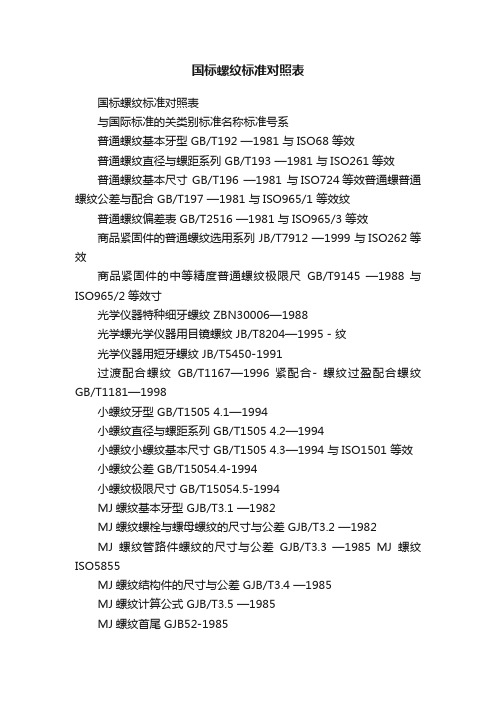 国标螺纹标准对照表

国标螺纹标准对照表

与国际标准的关类别标准名称标准号系

普通螺纹基本牙型 GB/T192 —1981 与 ISO68 等效

普通螺纹直径与螺距系列 GB/T193 —1981 与 ISO261 等效

普通螺纹基本尺寸 GB/T196 —1981 与 ISO724 等效普通螺普通螺纹公差与配合 GB/T197 —1981 与 ISO965/1 等效纹

普通螺纹偏差表 GB/T2516 —1981 与 ISO965/3 等效

商品紧固件的普通螺纹选用系列 JB/T7912 —1999 与 ISO262 等效

商品紧固件的中等精度普通螺纹极限尺 GB/T9145 —1988 与 ISO965/2 等效寸

光学仪器特种细牙螺纹 ZBN30006—1988

光学螺光学仪器用目镜螺纹 JB/T8204—1995 - 纹

光学仪器用短牙螺纹 JB/T5450-1991

过渡配合螺纹 GB/T1167—1996 紧配合- 螺纹过盈配合螺纹 GB/T1181—1998

小螺纹牙型 GB/T1505 4.1—1994

小螺纹直径与螺距系列 GB/T1505 4.2—1994

小螺纹小螺纹基本尺寸 GB/T1505 4.3—1994 与 ISO1501 等效

小螺纹公差 GB/T15054.4-1994

小螺纹极限尺寸 GB/T15054.5-1994

MJ 螺纹基本牙型 GJB/T3.1 —1982

MJ 螺纹螺栓与螺母螺纹的尺寸与公差 GJB/T3.2 —1982

MJ 螺纹管路件螺纹的尺寸与公差 GJB/T3.3 —1985 MJ 螺纹 ISO5855

MJ 螺纹结构件的尺寸与公差 GJB/T3.4 —1985

MJ 螺纹计算公式 GJB/T3.5 —1985

MJ 螺纹首尾 GJB52-1985